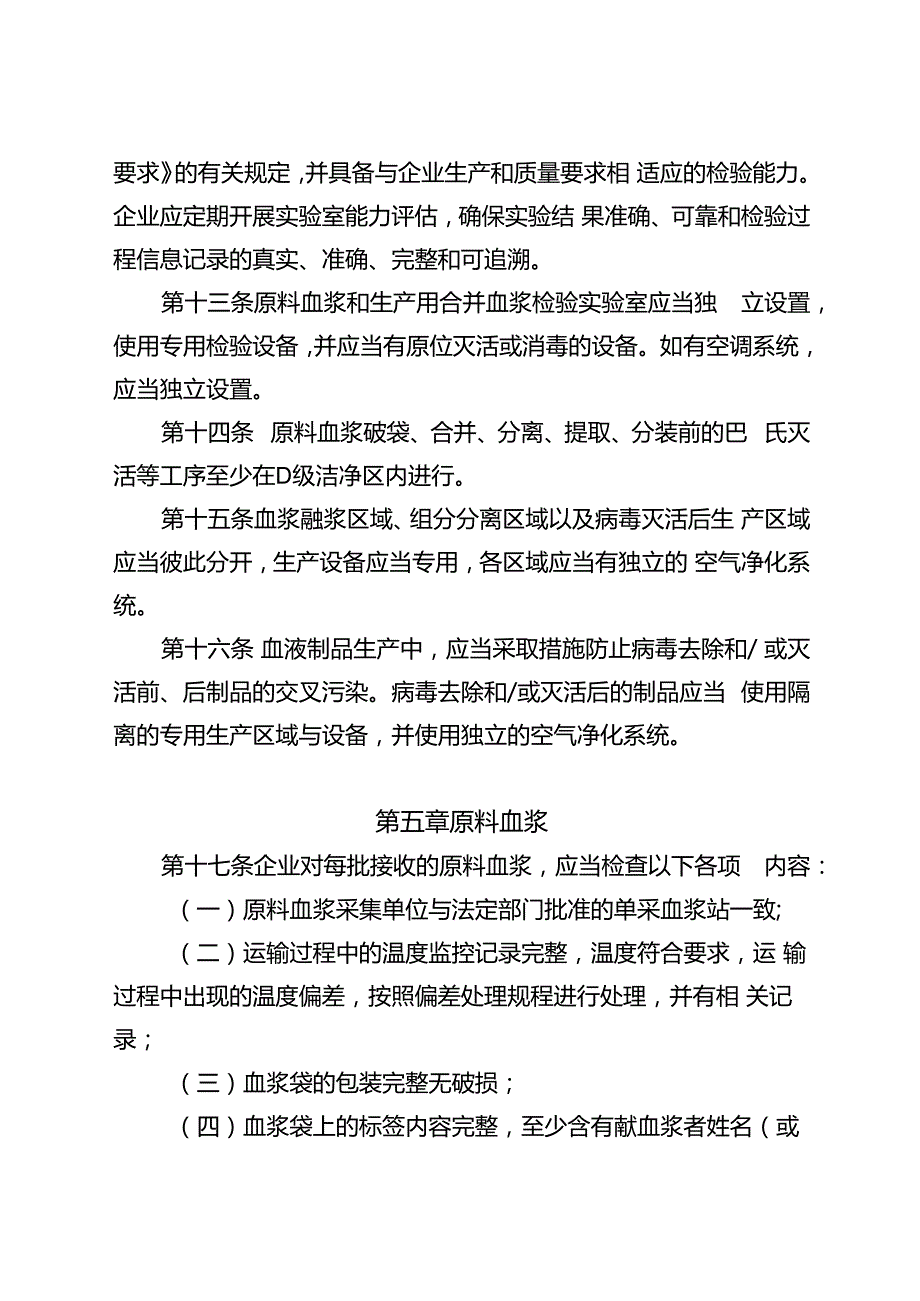 要求》的有关规定，并具备与企业生产和质量要求相 适应的检验能力。企业应定期开展实验室能力评估，确保实验结 果准确、可靠和检验过程信息记录的真实、准确、完整和可追溯。

第十三条原料血浆和生产用合并血浆检验实验室应当独 立设置，使用专用检验设备，并应当有原位灭活或消毒的设备。如有空调系统，应当独立设置。

第十四条 原料血浆破袋、合并、分离、提取、分装前的巴 氏灭活等工序至少在D级洁净区内进行。

第十五条血浆融浆区域、组分分离区域以及病毒灭活后生 产区域应当彼此分开，生产设备应当专用，各区域应当有独立的 空气净化系统。

第十六条 血液制品生产中，应当采取措施防止病毒去除和/ 或灭活前、后制品的交叉污染。病毒去除和/或灭活后的制品应当 使用隔离的专用生产区域与设备，并使用独立的空气净化系统。

第五章原料血浆

第十七条企业对每批接收的原料血浆，应当检查以下各项 内容：

（一）原料血浆采集单位与法定部门批准的单采血浆站一致;

（二）运输过程中的温度监控记录完整，温度符合要求，运 输过程中出现的温度偏差，按照偏差处理规程进行处理，并有相 关记录；

（三）血浆袋的包装完整无破损；

（四）血浆袋上的标签内容完整，至少含有献血浆者姓名（或